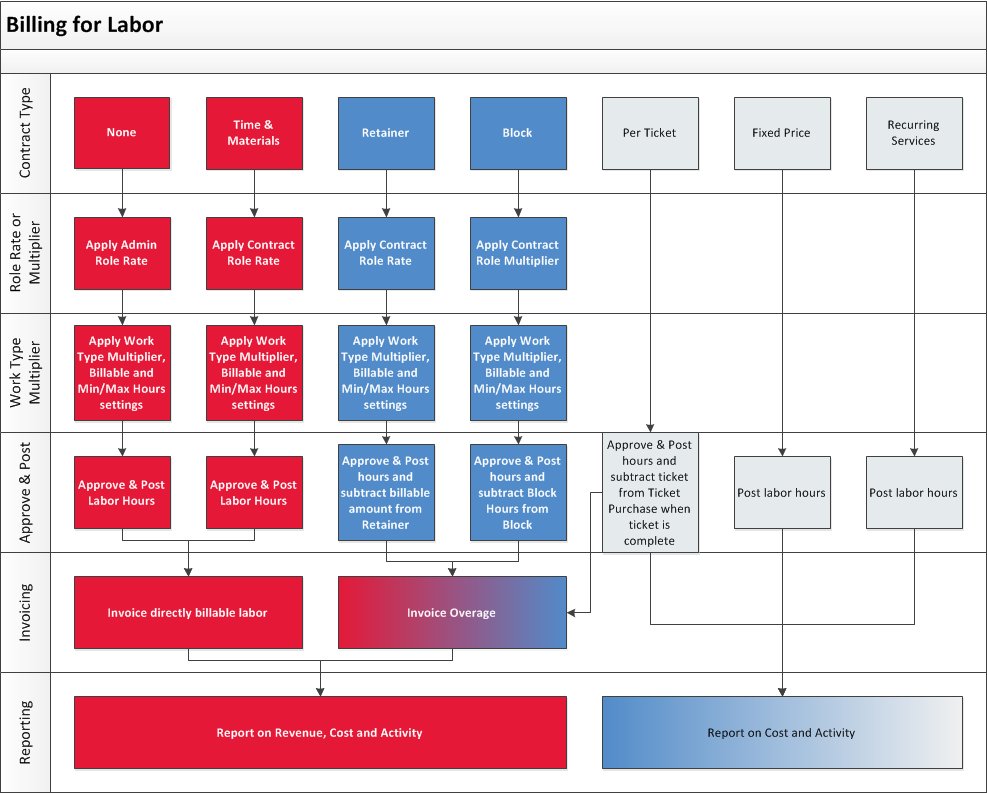 Billing for Labor

Contract Type

None

Time & Materials

Retainer

Block

Per Ticket

Fixed Price

Recurring Services

Role Rate or Multiplier

Apply Admin Role Rate

Apply Contract Role Rate

Apply Contract Role Rate

Apply Contract Role Multiplier

Work Type Multiplier

Apply Work Type Multiplier, Billable and Min/Max Hours settings

Apply Work Type Multiplier, Billable and Min/Max Hours settings

Apply Work Type Multiplier, Billable and Min/Max Hours settings

Apply Work Type Multiplier, Billable and Min/Max Hours settings

Approve & Post

Approve & Post Labor Hours

Approve & Post Labor Hours

Approve & Post hours and subtract billable amount from Retainer

Approve & Post hours and subtract Block Hours from Block

Approve & Post hours and subtract ticket from Ticket Purchase when ticket is complete

Post labor hours

Post labor hours

Invoicing

Invoice directly billable labor

Invoice Overage

Reporting

Report on Revenue, Cost and Activity

Report on Cost and Activity